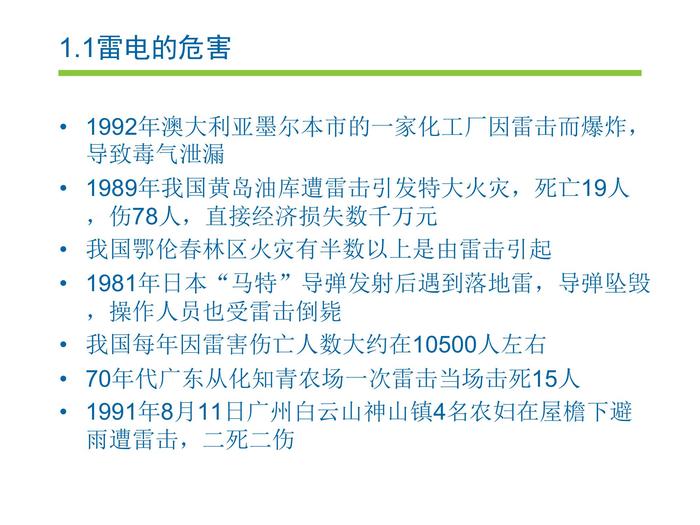 1.1雷电的危害

• 1992年澳大利亚墨尔本市的一家化工厂因雷击而爆炸，导致毒气泄漏
• 1989年我国黄岛油库遭雷击引发特大火灾，死亡19人，伤78人，直接经济损失数千万元
• 我国鄂伦春林区火灾有半数以上是由雷击引起
• 1981年日本“马特”导弹发射后遇到落地雷，导弹坠毁，操作人员也受雷击倒毙
• 我国每年因雷害伤亡人数大约在10500人左右
• 70年代广东从化知青农场一次雷击当场击死15人
• 1991年8月11日广州白云山神山镇4名农妇在屋檐下避雨遭雷击，二死二伤